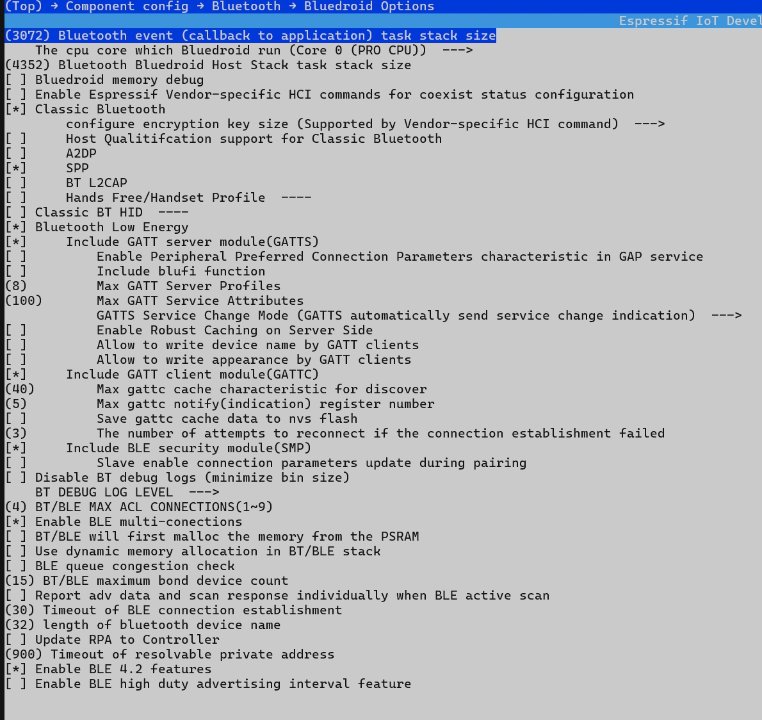 (Top) → Component config → Bluetooth → Bluedroid Options
Espressif IoT Devel
(3072) Bluetooth event (callback to application) task stack size
The cpu core which Bluedroid run (Core 0 (PRO CPU)) --->
(4352) Bluetooth Bluedroid Host Stack task stack size
[ ] Bluedroid memory debug
[ ] Enable Espressif Vendor-specific HCI commands for coexist status configuration
[*] Classic Bluetooth
configure encryption key size (Supported by Vendor-specific HCI command) --->
[ ] Host Qualitifcation support for Classic Bluetooth
[ ] A2DP
[*] SPP
[ ] BT L2CAP
[ ] Hands Free/Handset Profile ----
[ ] Classic BT HID ----
[*] Bluetooth Low Energy
[*] Include GATT server module(GATTS)
[ ] Enable Peripheral Preferred Connection Parameters characteristic in GAP service
[ ] Include blufi function
(8) Max GATT Server Profiles
(100) Max GATT Service Attributes
GATTS Service Change Mode (GATTS automatically send service change indication) --->
[ ] Enable Robust Caching on Server Side
[ ] Allow to write device name by GATT clients
[ ] Allow to write appearance by GATT clients
[*] Include GATT client module(GATTC)
(40) Max gattc cache characteristic for discover
(5) Max gattc notify(indication) register number
[ ] Save gattc cache data to nvs flash
(3) The number of attempts to reconnect if the connection establishment failed
[*] Include BLE security module(SMP)
[ ] Slave enable connection parameters update during pairing
[ ] Disable BT debug logs (minimize bin size)
BT DEBUG LOG LEVEL --->
(4) BT/BLE MAX ACL CONNECTIONS(1~9)
[*] Enable BLE multi-conections
[ ] BT/BLE will first malloc the memory from the PSRAM
[ ] Use dynamic memory allocation in BT/BLE stack
[ ] BLE queue congestion check
(15) BT/BLE maximum bond device count
[ ] Report adv data and scan response individually when BLE active scan
(30) Timeout of BLE connection establishment
(32) length of bluetooth device name
[ ] Update RPA to Controller
(900) Timeout of resolvable private address
[*] Enable BLE 4.2 features
[ ] Enable BLE high duty advertising interval feature